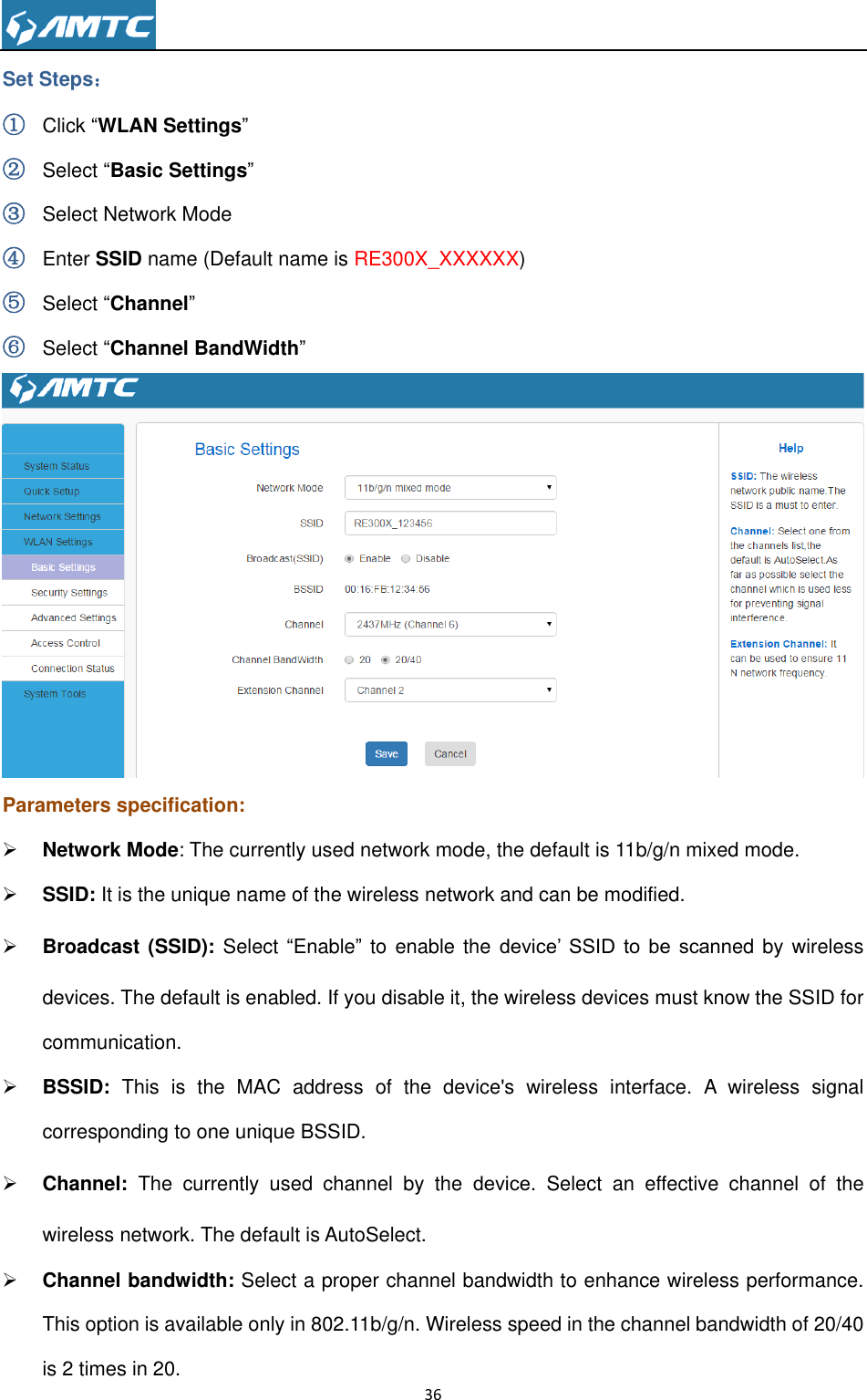 AMTC

Set Steps：

① Click “WLAN Settings”

② Select “Basic Settings”

③ Select Network Mode

④ Enter SSID name (Default name is RE300X_XXXXXX)

⑤ Select “Channel”

⑥ Select “Channel BandWidth”

AMTC

System Status
Quick Setup
Network Settings
WLAN Settings
Basic Settings
Security Settings
Advanced Settings
Access Control
Connection Status
System Tools

Basic Settings

Network Mode 11b/g/n mixed mode
SSID RE300X_123456
Broadcast(SSID) Enable Disable
BSSID 00:16:FB:12:34:56
Channel 2437MHz (Channel 6)
Channel BandWidth 20 20/40
Extension Channel Channel 2

Save Cancel

Help

SSID: The wireless network public name.The SSID is a must to enter.

Channel: Select one from the channels list,the default is AutoSelect.As far as possible select the channel which is used less for preventing signal interference.

Extension Channel: It can be used to ensure 11 N network frequency.

Parameters specification:

➢ Network Mode: The currently used network mode, the default is 11b/g/n mixed mode.

➢ SSID: It is the unique name of the wireless network and can be modified.

➢ Broadcast (SSID): Select “Enable” to enable the device’ SSID to be scanned by wireless devices. The default is enabled. If you disable it, the wireless devices must know the SSID for communication.

➢ BSSID: This is the MAC address of the device's wireless interface. A wireless signal corresponding to one unique BSSID.

➢ Channel: The currently used channel by the device. Select an effective channel of the wireless network. The default is AutoSelect.

➢ Channel bandwidth: Select a proper channel bandwidth to enhance wireless performance. This option is available only in 802.11b/g/n. Wireless speed in the channel bandwidth of 20/40 is 2 times in 20.

36